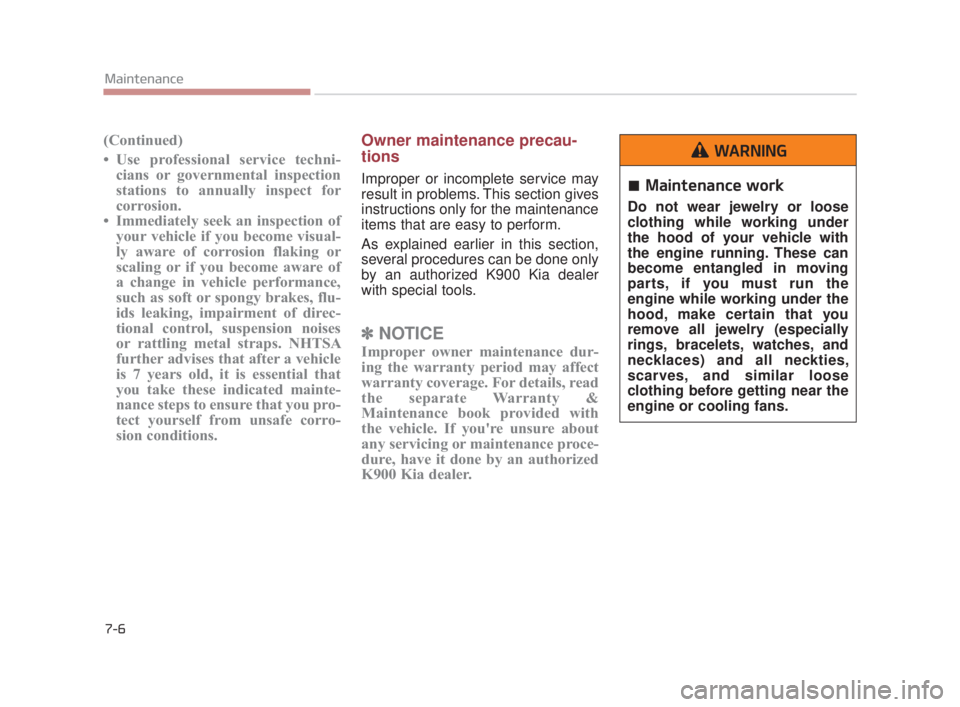 Maintenance

(Continued)

• Use professional service technicians or governmental inspection stations to annually inspect for corrosion.
• Immediately seek an inspection of your vehicle if you become visually aware of corrosion flaking or scaling or if you become aware of a change in vehicle performance, such as soft or spongy brakes, fluids leaking, impairment of directional control, suspension noises or rattling metal straps. NHTSA further advises that after a vehicle is 7 years old, it is essential that you take these indicated maintenance steps to ensure that you protect yourself from unsafe corrosion conditions.

Owner maintenance precautions

Improper or incomplete service may result in problems. This section gives instructions only for the maintenance items that are easy to perform.

As explained earlier in this section, several procedures can be done only by an authorized K900 Kia dealer with special tools.

✽ NOTICE

Improper owner maintenance during the warranty period may affect warranty coverage. For details, read the separate Warranty & Maintenance book provided with the vehicle. If you're unsure about any servicing or maintenance procedure, have it done by an authorized K900 Kia dealer.

WARNING

■ Maintenance work

Do not wear jewelry or loose clothing while working under the hood of your vehicle with the engine running. These can become entangled in moving parts, if you must run the engine while working under the hood, make certain that you remove all jewelry (especially rings, bracelets, watches, and necklaces) and all neckties, scarves, and similar loose clothing before getting near the engine or cooling fans.

7-6

carmanualsonline.info